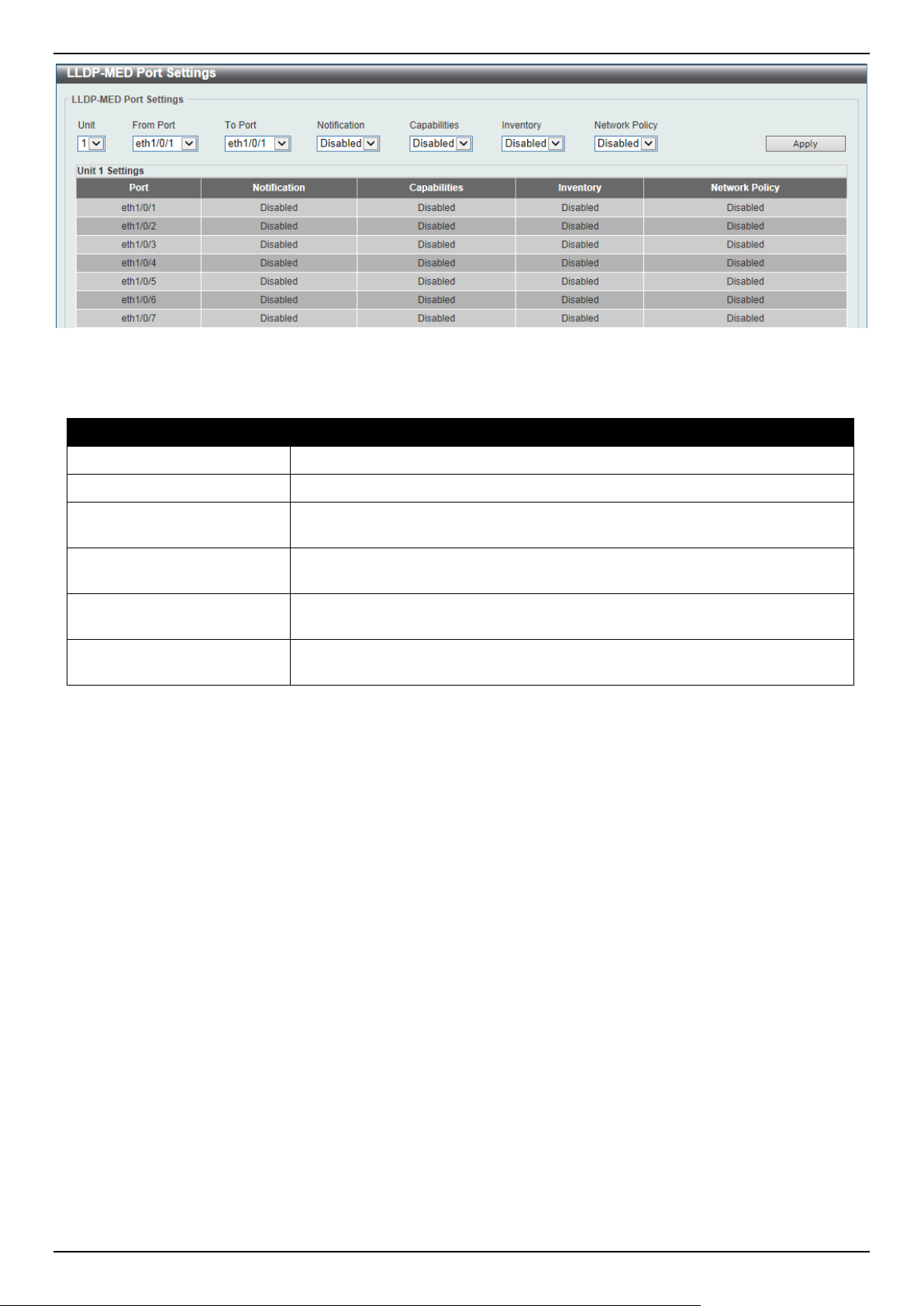 LLDP-MED Port Settings

LLDP-MED Port Settings

Unit 1
From Port eth1/0/1
To Port eth1/0/1
Notification Disabled
Capabilities Disabled
Inventory Disabled
Network Policy Disabled
Apply

Unit 1 Settings

| Port | Notification | Capabilities | Inventory | Network Policy |
|---|---|---|---|---|
| eth1/0/1 | Disabled | Disabled | Disabled | Disabled |
| eth1/0/2 | Disabled | Disabled | Disabled | Disabled |
| eth1/0/3 | Disabled | Disabled | Disabled | Disabled |
| eth1/0/4 | Disabled | Disabled | Disabled | Disabled |
| eth1/0/5 | Disabled | Disabled | Disabled | Disabled |
| eth1/0/6 | Disabled | Disabled | Disabled | Disabled |
| eth1/0/7 | Disabled | Disabled | Disabled | Disabled |